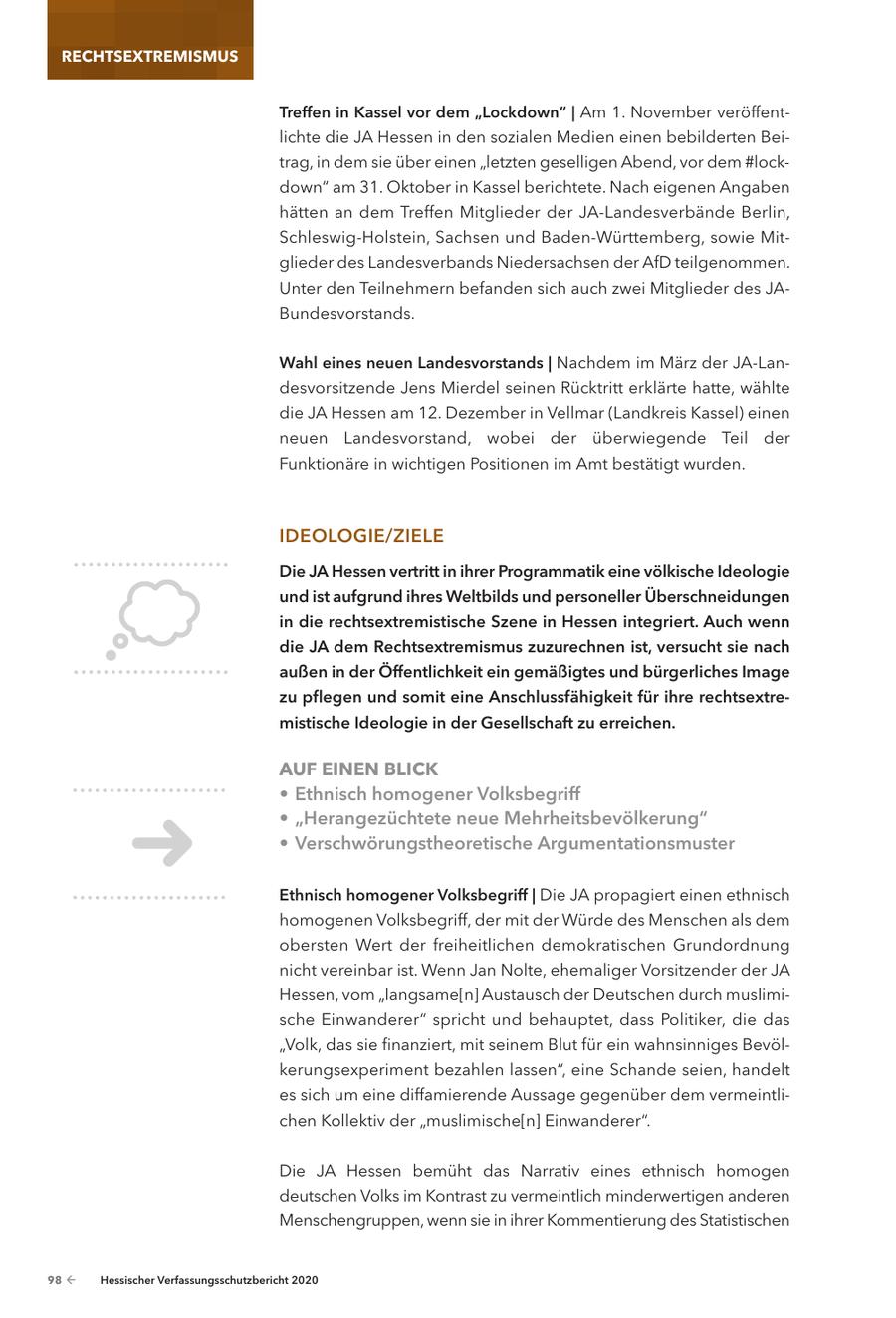 RECHTSEXTREMISMUS

Treffen in Kassel vor dem „Lockdown“ | Am 1. November veröffentlichte die JA Hessen in den sozialen Medien einen bebilderten Beitrag, in dem sie über einen „letzten geselligen Abend, vor dem #lockdown“ am 31. Oktober in Kassel berichtete. Nach eigenen Angaben hätten an dem Treffen Mitglieder der JA-Landesverbände Berlin, Schleswig-Holstein, Sachsen und Baden-Württemberg, sowie Mitglieder des Landesverbands Niedersachsen der AfD teilgenommen. Unter den Teilnehmern befanden sich auch zwei Mitglieder des JA-Bundesvorstands.

Wahl eines neuen Landesvorstands | Nachdem im März der JA-Landesvorsitzende Jens Mierdel seinen Rücktritt erklärte hatte, wählte die JA Hessen am 12. Dezember in Vellmar (Landkreis Kassel) einen neuen Landesvorstand, wobei der überwiegende Teil der Funktionäre in wichtigen Positionen im Amt bestätigt wurden.

IDEOLOGIE/ZIELE

Die JA Hessen vertritt in ihrer Programmatik eine völkische Ideologie und ist aufgrund ihres Weltbilds und personeller Überschneidungen in die rechtsextremistische Szene in Hessen integriert. Auch wenn die JA dem Rechtsextremismus zuzurechnen ist, versucht sie nach außen in der Öffentlichkeit ein gemäßigtes und bürgerliches Image zu pflegen und somit eine Anschlussfähigkeit für ihre rechtsextremistische Ideologie in der Gesellschaft zu erreichen.

AUF EINEN BLICK
• Ethnisch homogener Volksbegriff
• „Herangezüchtete neue Mehrheitsbevölkerung“
• Verschwörungstheoretische Argumentationsmuster

Ethnisch homogener Volksbegriff | Die JA propagiert einen ethnisch homogenen Volksbegriff, der mit der Würde des Menschen als dem obersten Wert der freiheitlichen demokratischen Grundordnung nicht vereinbar ist. Wenn Jan Nolte, ehemaliger Vorsitzender der JA Hessen, vom „langsame[n] Austausch der Deutschen durch muslimische Einwanderer“ spricht und behauptet, dass Politiker, die das „Volk, das sie finanziert, mit seinem Blut für ein wahnsinniges Bevölkerungsexperiment bezahlen lassen“, eine Schande seien, handelt es sich um eine diffamierende Aussage gegenüber dem vermeintlichen Kollektiv der „muslimische[n] Einwanderer“.

Die JA Hessen bemüht das Narrativ eines ethnisch homogen deutschen Volks im Kontrast zu vermeintlich minderwertigen anderen Menschengruppen, wenn sie in ihrer Kommentierung des Statistischen

98 ← Hessischer Verfassungsschutzbericht 2020